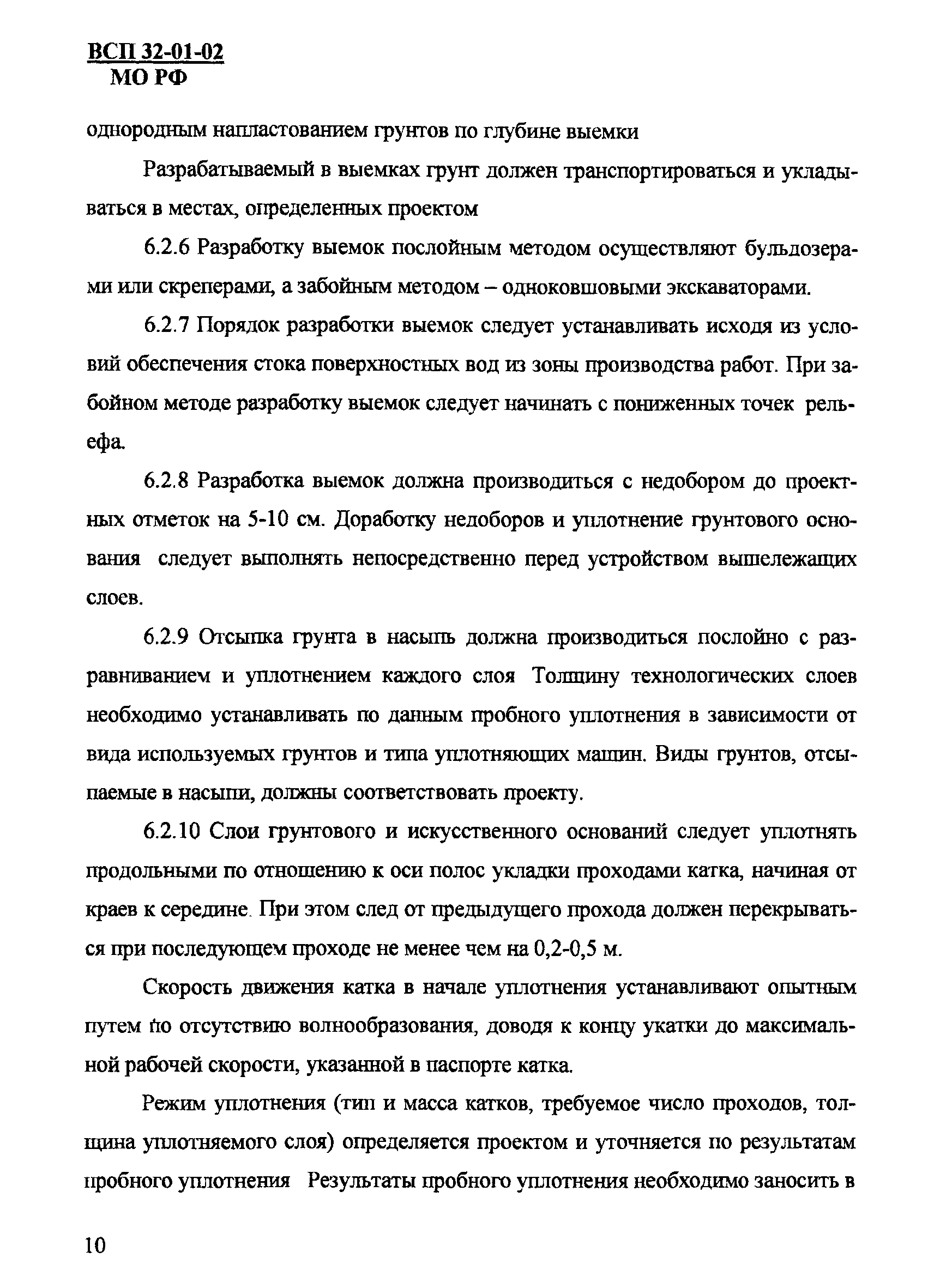 ВСП 32-01-02
МО РФ

однородным напластованием грунтов по глубине выемки

Разрабатываемый в выемках грунт должен транспортироваться и укладываться в местах, определенных проектом

6.2.6 Разработку выемок послойным методом осуществляют бульдозерами или скреперами, а забойным методом – одноковшовыми экскаваторами.

6.2.7 Порядок разработки выемок следует устанавливать исходя из условий обеспечения стока поверхностных вод из зоны производства работ. При забойном методе разработку выемок следует начинать с пониженных точек рельефа.

6.2.8 Разработка выемок должна производиться с недобором до проектных отметок на 5-10 см. Доработку недоборов и уплотнение грунтового основания следует выполнять непосредственно перед устройством вышележащих слоев.

6.2.9 Отсыпка грунта в насыпь должна производиться послойно с разравниванием и уплотнением каждого слоя Толщину технологических слоев необходимо устанавливать по данным пробного уплотнения в зависимости от вида используемых грунтов и типа уплотняющих машин. Виды грунтов, отсыпаемые в насыпи, должны соответствовать проекту.

6.2.10 Слои грунтового и искусственного оснований следует уплотнять продольными по отношению к оси полос укладки проходами катка, начиная от краев к середине. При этом след от предыдущего прохода должен перекрываться при последующем проходе не менее чем на 0,2-0,5 м.

Скорость движения катка в начале уплотнения устанавливают опытным путем по отсутствию волнообразования, доводя к концу укатки до максимальной рабочей скорости, указанной в паспорте катка.

Режим уплотнения (тип и масса катков, требуемое число проходов, толщина уплотняемого слоя) определяется проектом и уточняется по результатам пробного уплотнения Результаты пробного уплотнения необходимо заносить в

10